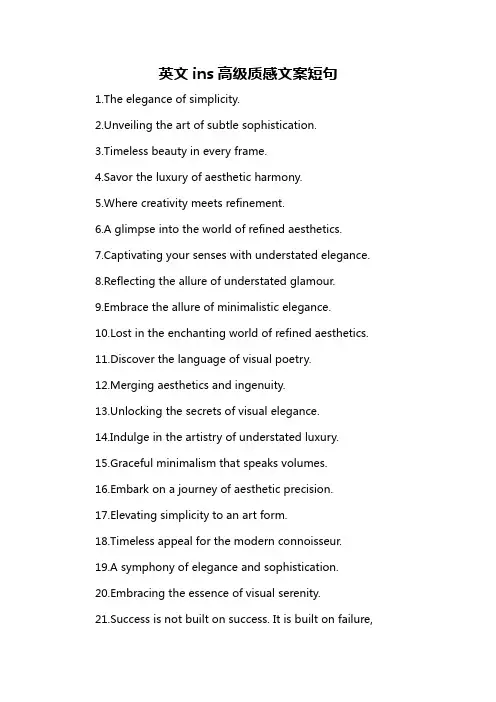 英文 ins 高级质感文案短句

1.The elegance of simplicity.

2.Unveiling the art of subtle sophistication.

3.Timeless beauty in every frame.

4.Savor the luxury of aesthetic harmony.

5.Where creativity meets refinement.

6.A glimpse into the world of refined aesthetics.

7.Captivating your senses with understated elegance.

8.Reflecting the allure of understated glamour.

9.Embrace the allure of minimalistic elegance.

10.Lost in the enchanting world of refined aesthetics.

11.Discover the language of visual poetry.

12.Merging aesthetics and ingenuity.

13.Unlocking the secrets of visual elegance.

14.Indulge in the artistry of understated luxury.

15.Graceful minimalism that speaks volumes.

16.Embark on a journey of aesthetic precision.

17.Elevating simplicity to an art form.

18.Timeless appeal for the modern connoisseur.

19.A symphony of elegance and sophistication.

20.Embracing the essence of visual serenity.

21.Success is not built on success. It is built on failure,